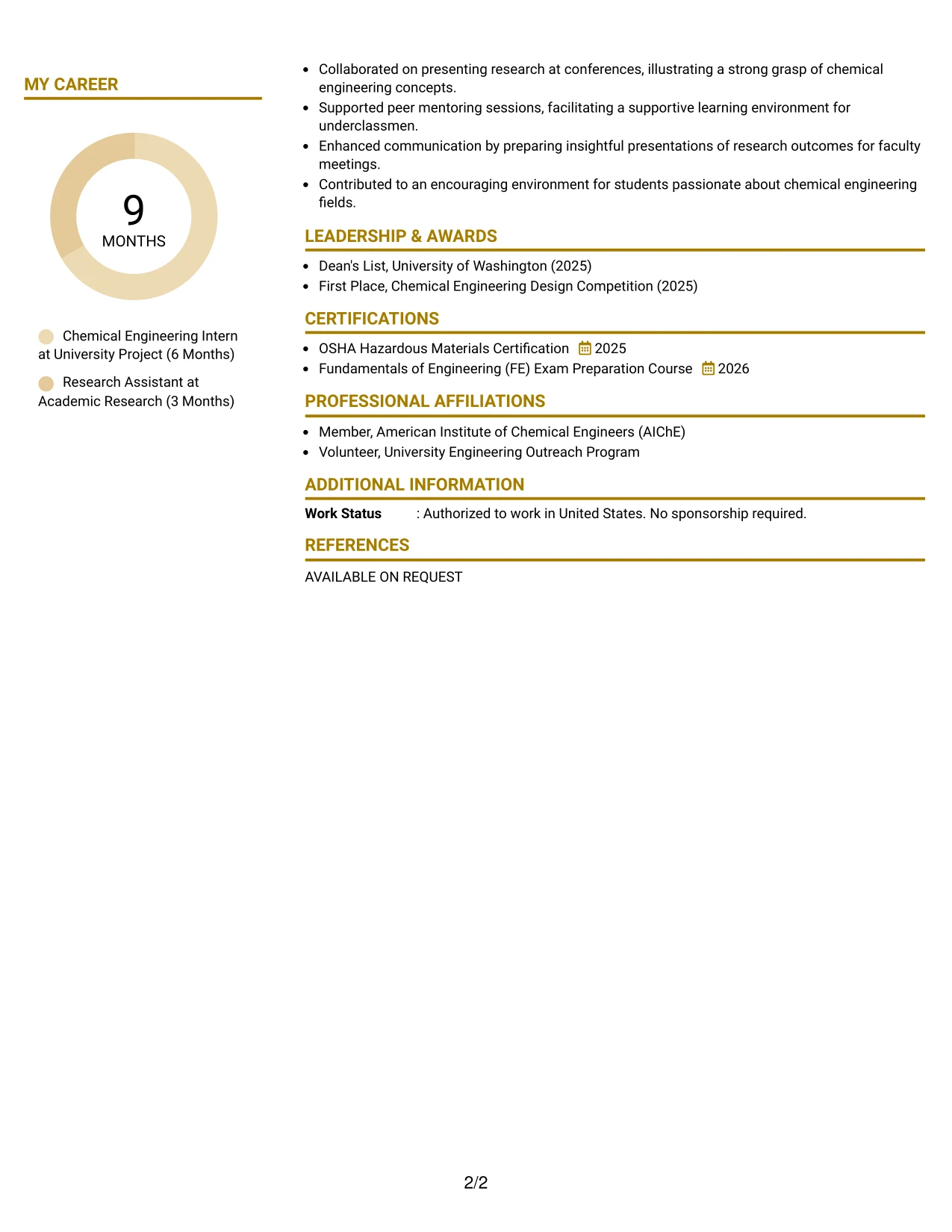 MY CAREER

9
MONTHS

Chemical Engineering Intern at University Project (6 Months)

Research Assistant at Academic Research (3 Months)

• Collaborated on presenting research at conferences, illustrating a strong grasp of chemical engineering concepts.
• Supported peer mentoring sessions, facilitating a supportive learning environment for underclassmen.
• Enhanced communication by preparing insightful presentations of research outcomes for faculty meetings.
• Contributed to an encouraging environment for students passionate about chemical engineering fields.

LEADERSHIP & AWARDS

• Dean's List, University of Washington (2025)
• First Place, Chemical Engineering Design Competition (2025)

CERTIFICATIONS

• OSHA Hazardous Materials Certification 2025
• Fundamentals of Engineering (FE) Exam Preparation Course 2026

PROFESSIONAL AFFILIATIONS

• Member, American Institute of Chemical Engineers (AIChE)
• Volunteer, University Engineering Outreach Program

ADDITIONAL INFORMATION

Work Status : Authorized to work in United States. No sponsorship required.

REFERENCES

AVAILABLE ON REQUEST

2/2